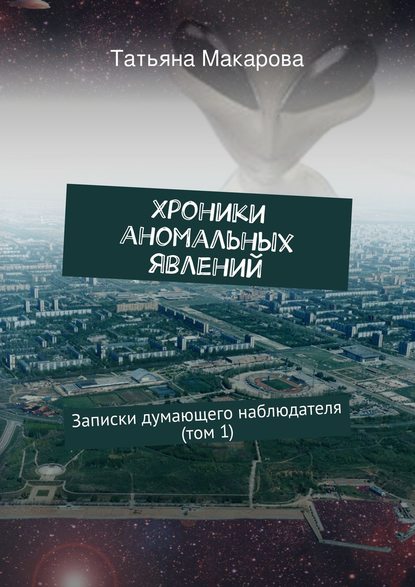 Татьяна Макарова

ХРОНИКИ АНОМАЛЬНЫХ ЯВЛЕНИЙ

Записки думающего наблюдателя (том 1)